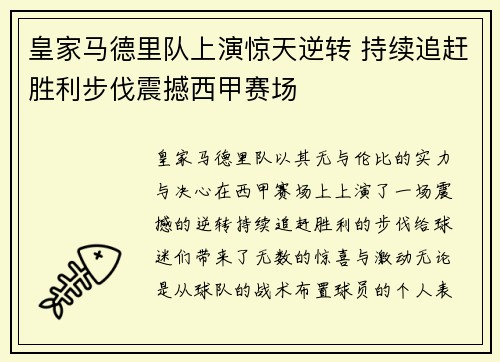 皇家马德里队上演惊天逆转 持续追赶胜利步伐震撼西甲赛场

皇家马德里队以其无与伦比的实力与决心在西甲赛场上上演了一场震撼的逆转持续追赶胜利的步伐给球迷们带来了无数的惊喜与激动无论是从球队的战术布置球员的个人表